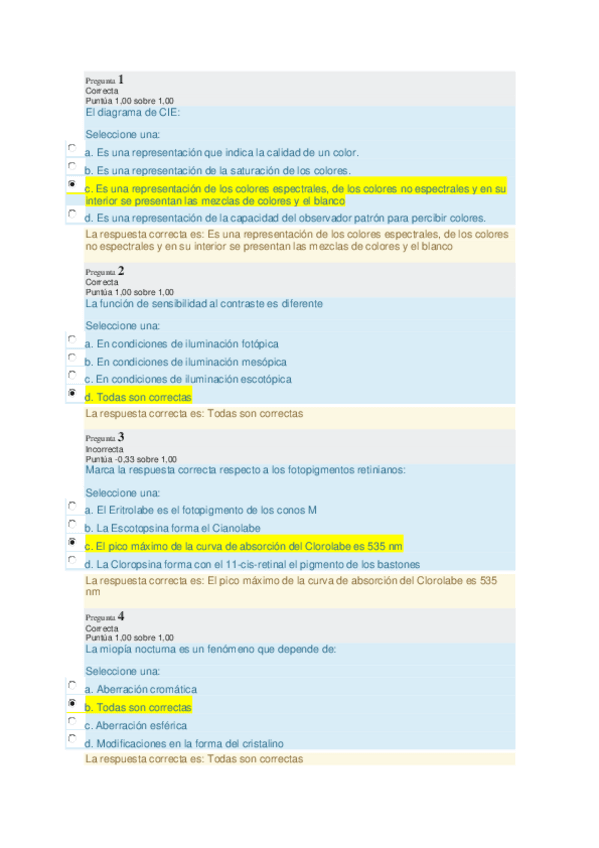 Pregunta 1
Correcta
Puntúa 1,00 sobre 1,00
El diagrama de CIE:

Seleccione una:
a. Es una representación que indica la calidad de un color.
b. Es una representación de la saturación de los colores.
c. Es una representación de los colores espectrales, de los colores no espectrales y en su interior se presentan las mezclas de colores y el blanco
d. Es una representación de la capacidad del observador patrón para percibir colores.

La respuesta correcta es: Es una representación de los colores espectrales, de los colores no espectrales y en su interior se presentan las mezclas de colores y el blanco

Pregunta 2
Correcta
Puntúa 1,00 sobre 1,00
La función de sensibilidad al contraste es diferente

Seleccione una:
a. En condiciones de iluminación fotópica
b. En condiciones de iluminación mesópica
c. En condiciones de iluminación escotópica
d. Todas son correctas

La respuesta correcta es: Todas son correctas

Pregunta 3
Incorrecta
Puntúa -0,33 sobre 1,00
Marca la respuesta correcta respecto a los fotopigmentos retinianos:

Seleccione una:
a. El Eritrolabe es el fotopigmento de los conos M
b. La Escotopsina forma el Cianolabe
c. El pico máximo de la curva de absorción del Clorolabe es 535 nm
d. La Cloropsina forma con el 11-cis-retinal el pigmento de los bastones

La respuesta correcta es: El pico máximo de la curva de absorción del Clorolabe es 535 nm

Pregunta 4
Correcta
Puntúa 1,00 sobre 1,00
La miopía nocturna es un fenómeno que depende de:

Seleccione una:
a. Aberración cromática
b. Todas son correctas
c. Aberración esférica
d. Modificaciones en la forma del cristalino

La respuesta correcta es: Todas son correctas